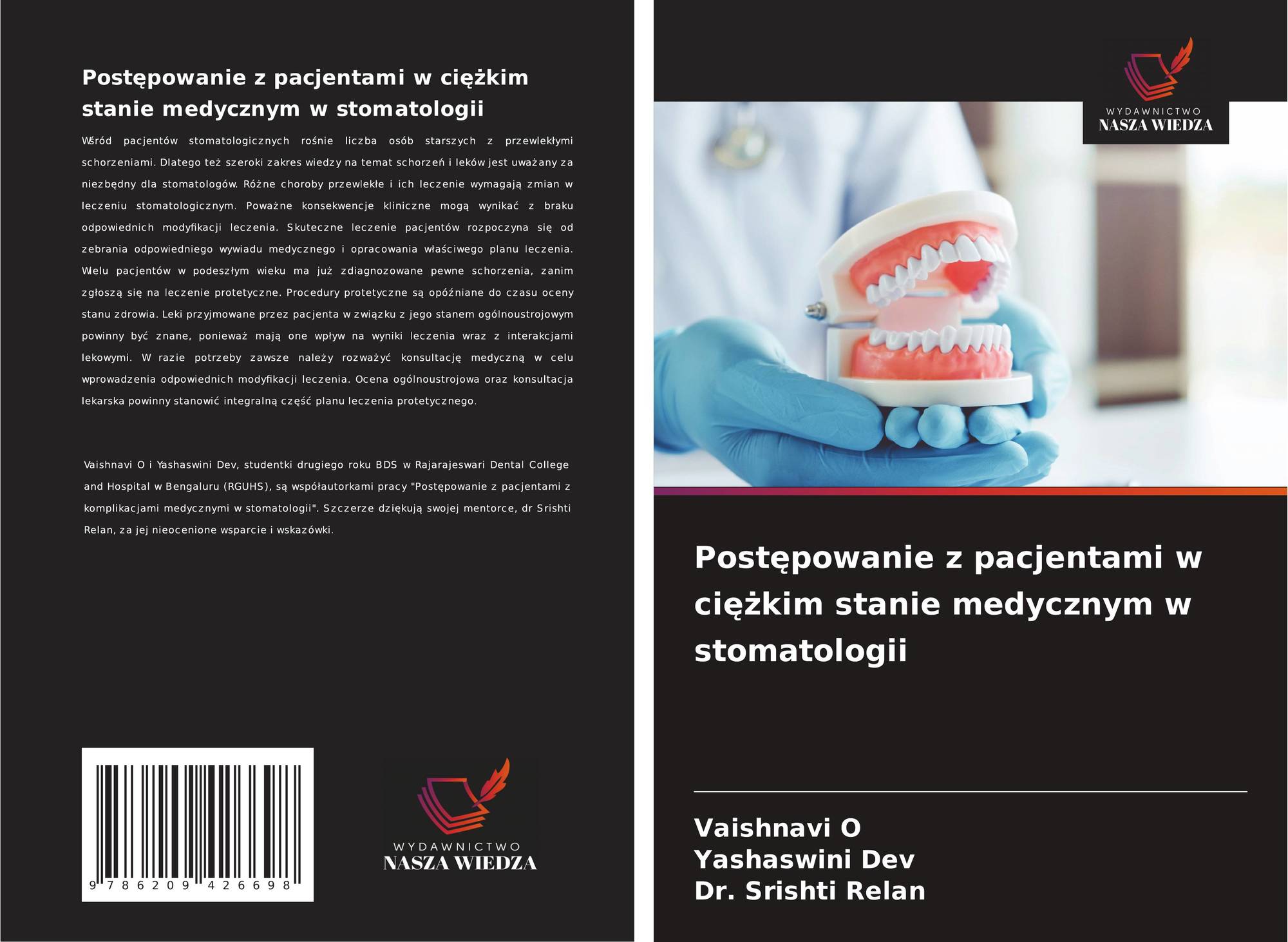 Postępowanie z pacjentami w ciężkim stanie medycznym w stomatologii

Wśród pacjentów stomatologicznych rośnie liczba osób starszych z przewlekłymi schorzeniami. Dlatego też szeroki zakres wiedzy na temat schorzeń i leków jest uważany za niezbędny dla stomatologów. Różne choroby przewlekłe i ich leczenie wymagają zmian w leczeniu stomatologicznym. Poważne konsekwencje kliniczne mogą wynikać z braku odpowiednich modyfikacji leczenia. Skuteczne leczenie pacjentów rozpoczyna się od zebrania odpowiedniego wywiadu medycznego i opracowania właściwego planu leczenia. Wielu pacjentów w podeszłym wieku ma już zdiagnozowane pewne schorzenia, zanim zgłoszą się na leczenie protetyczne. Procedury protetyczne są opóźniane do czasu oceny stanu zdrowia. Leki przyjmowane przez pacjenta w związku z jego stanem ogólnoustrojowym powinny być znane, ponieważ mają one wpływ na wyniki leczenia wraz z interakcjami lekowymi. W razie potrzeby zawsze należy rozważyć konsultację medyczną w celu wprowadzenia odpowiednich modyfikacji leczenia. Ocena ogólnoustrojowa oraz konsultacja lekarska powinny stanowić integralną część planu leczenia protetycznego.

Vaishnavi O i Yashaswini Dev, studentki drugiego roku BDS w Rajarajeswari Dental College and Hospital w Bengaluru (RGUHS), są współautorkami pracy "Postępowanie z pacjentami z komplikacjami medycznymi w stomatologii". Szczerze dziękują swojej mentorce, dr Srishti Relan, za jej nieocenione wsparcie i wskazówki.

9 786209 426698

WYDAWNICTWO
NASZA WIEDZA

WYDAWNICTWO
NASZA WIEDZA

Postępowanie z pacjentami w ciężkim stanie medycznym w stomatologii

Vaishnavi O
Yashaswini Dev
Dr. Srishti Relan